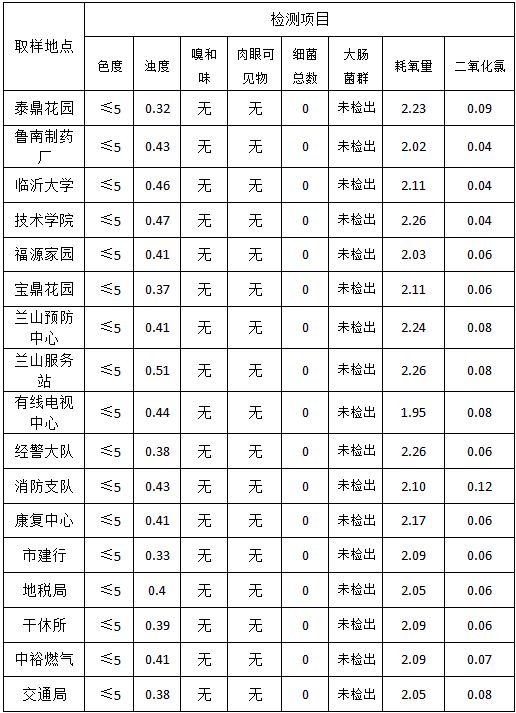 | 取样地点 | 检测项目 | | | | | | | |
|---|---|---|---|---|---|---|---|---|
| | 色度 | 浊度 | 嗅和味 | 肉眼可见物 | 细菌总数 | 大肠菌群 | 耗氧量 | 二氧化氯 |
| 泰鼎花园 | ≤5 | 0.32 | 无 | 无 | 0 | 未检出 | 2.23 | 0.09 |
| 鲁南制药厂 | ≤5 | 0.43 | 无 | 无 | 0 | 未检出 | 2.02 | 0.04 |
| 临沂大学 | ≤5 | 0.46 | 无 | 无 | 0 | 未检出 | 2.11 | 0.04 |
| 技术学院 | ≤5 | 0.47 | 无 | 无 | 0 | 未检出 | 2.26 | 0.04 |
| 福源家园 | ≤5 | 0.41 | 无 | 无 | 0 | 未检出 | 2.03 | 0.06 |
| 宝鼎花园 | ≤5 | 0.37 | 无 | 无 | 0 | 未检出 | 2.11 | 0.06 |
| 兰山预防中心 | ≤5 | 0.41 | 无 | 无 | 0 | 未检出 | 2.24 | 0.08 |
| 兰山服务站 | ≤5 | 0.51 | 无 | 无 | 0 | 未检出 | 2.26 | 0.08 |
| 有线电视中心 | ≤5 | 0.44 | 无 | 无 | 0 | 未检出 | 1.95 | 0.08 |
| 经警大队 | ≤5 | 0.38 | 无 | 无 | 0 | 未检出 | 2.26 | 0.06 |
| 消防支队 | ≤5 | 0.43 | 无 | 无 | 0 | 未检出 | 2.10 | 0.12 |
| 康复中心 | ≤5 | 0.41 | 无 | 无 | 0 | 未检出 | 2.17 | 0.06 |
| 市建行 | ≤5 | 0.33 | 无 | 无 | 0 | 未检出 | 2.09 | 0.06 |
| 地税局 | ≤5 | 0.4 | 无 | 无 | 0 | 未检出 | 2.05 | 0.06 |
| 干休所 | ≤5 | 0.39 | 无 | 无 | 0 | 未检出 | 2.09 | 0.06 |
| 中裕燃气 | ≤5 | 0.41 | 无 | 无 | 0 | 未检出 | 2.09 | 0.07 |
| 交通局 | ≤5 | 0.38 | 无 | 无 | 0 | 未检出 | 2.05 | 0.08 |